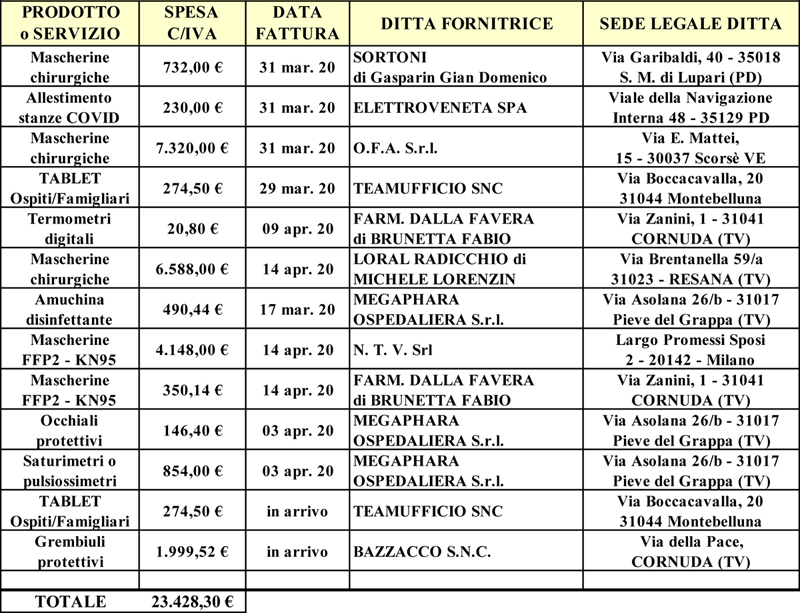 | PRODOTTO o SERVIZIO | SPESA C/IVA | DATA FATTURA | DITTA FORNITRICE | SEDE LEGALE DITTA |
|---|---|---|---|---|
| Mascherine chirurgiche | 732,00 € | 31 mar. 20 | SORTONI di Gasparin Gian Domenico | Via Garibaldi, 40 - 35018 S. M. di Lupari (PD) |
| Allestimento stanze COVID | 230,00 € | 31 mar. 20 | ELETTROVENETA SPA | Viale della Navigazione Interna 48 - 35129 PD |
| Mascherine chirurgiche | 7.320,00 € | 31 mar. 20 | O.F.A. S.r.l. | Via E. Mattei, 15 - 30037 Scorsè VE |
| TABLET Ospiti/Famigliari | 274,50 € | 29 mar. 20 | TEAMUFFICIO SNC | Via Boccacavalla, 20 31044 Montebelluna |
| Termometri digitali | 20,80 € | 09 apr. 20 | FARM. DALLA FAVERA di BRUNETTA FABIO | Via Zanini, 1 - 31041 CORNUDA (TV) |
| Mascherine chirurgiche | 6.588,00 € | 14 apr. 20 | LORAL RADICCHIO di MICHELE LORENZIN | Via Brentanella 59/a 31023 - RESANA (TV) |
| Amuchina disinfettante | 490,44 € | 17 mar. 20 | MEGAPHARA OSPEDALIERA S.r.l. | Via Asolana 26/b - 31017 Pieve del Grappa (TV) |
| Mascherine FFP2 - KN95 | 4.148,00 € | 14 apr. 20 | N. T. V. Srl | Largo Promessi Sposi 2 - 20142 - Milano |
| Mascherine FFP2 - KN95 | 350,14 € | 14 apr. 20 | FARM. DALLA FAVERA di BRUNETTA FABIO | Via Zanini, 1 - 31041 CORNUDA (TV) |
| Occhiali protettivi | 146,40 € | 03 apr. 20 | MEGAPHARA OSPEDALIERA S.r.l. | Via Asolana 26/b - 31017 Pieve del Grappa (TV) |
| Saturimetri o pulsiossimetri | 854,00 € | 03 apr. 20 | MEGAPHARA OSPEDALIERA S.r.l. | Via Asolana 26/b - 31017 Pieve del Grappa (TV) |
| TABLET Ospiti/Famigliari | 274,50 € | in arrivo | TEAMUFFICIO SNC | Via Boccacavalla, 20 31044 Montebelluna |
| Grembiuli protettivi | 1.999,52 € | in arrivo | BAZZACCO S.N.C. | Via della Pace, CORNUDA (TV) |
| | | | | |
| TOTALE | 23.428,30 € | | | |